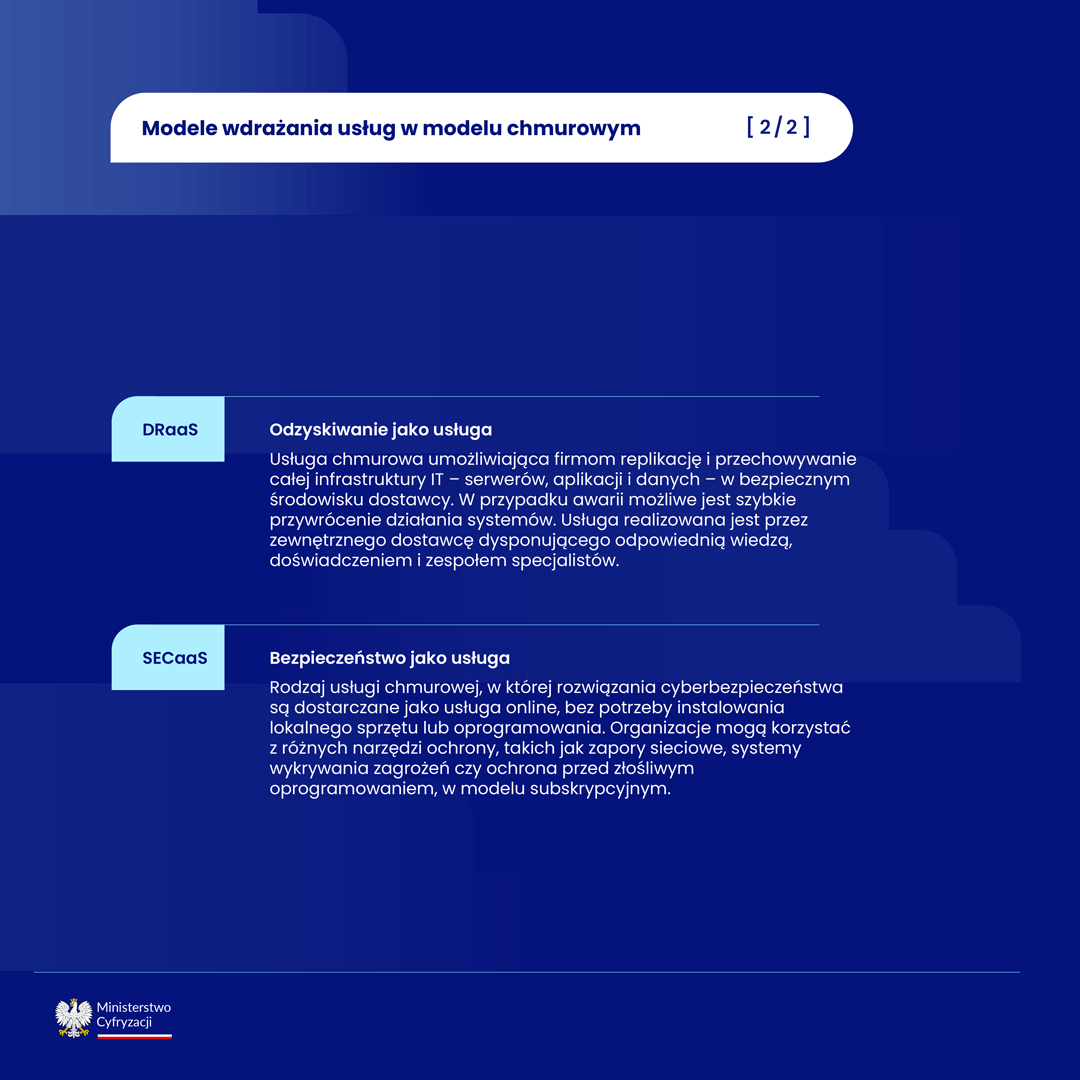 Modele wdrażania usług w modelu chmurowym [ 2/2 ]

DRaaS

Odzyskiwanie jako usługa

Usługa chmurowa umożliwiająca firmom replikację i przechowywanie całej infrastruktury IT – serwerów, aplikacji i danych – w bezpiecznym środowisku dostawcy. W przypadku awarii możliwe jest szybkie przywrócenie działania systemów. Usługa realizowana jest przez zewnętrznego dostawcę dysponującego odpowiednią wiedzą, doświadczeniem i zespołem specjalistów.

SECaaS

Bezpieczeństwo jako usługa

Rodzaj usługi chmurowej, w której rozwiązania cyberbezpieczeństwa są dostarczane jako usługa online, bez potrzeby instalowania lokalnego sprzętu lub oprogramowania. Organizacje mogą korzystać z różnych narzędzi ochrony, takich jak zapory sieciowe, systemy wykrywania zagrożeń czy ochrona przed złośliwym oprogramowaniem, w modelu subskrypcyjnym.

Ministerstwo Cyfryzacji